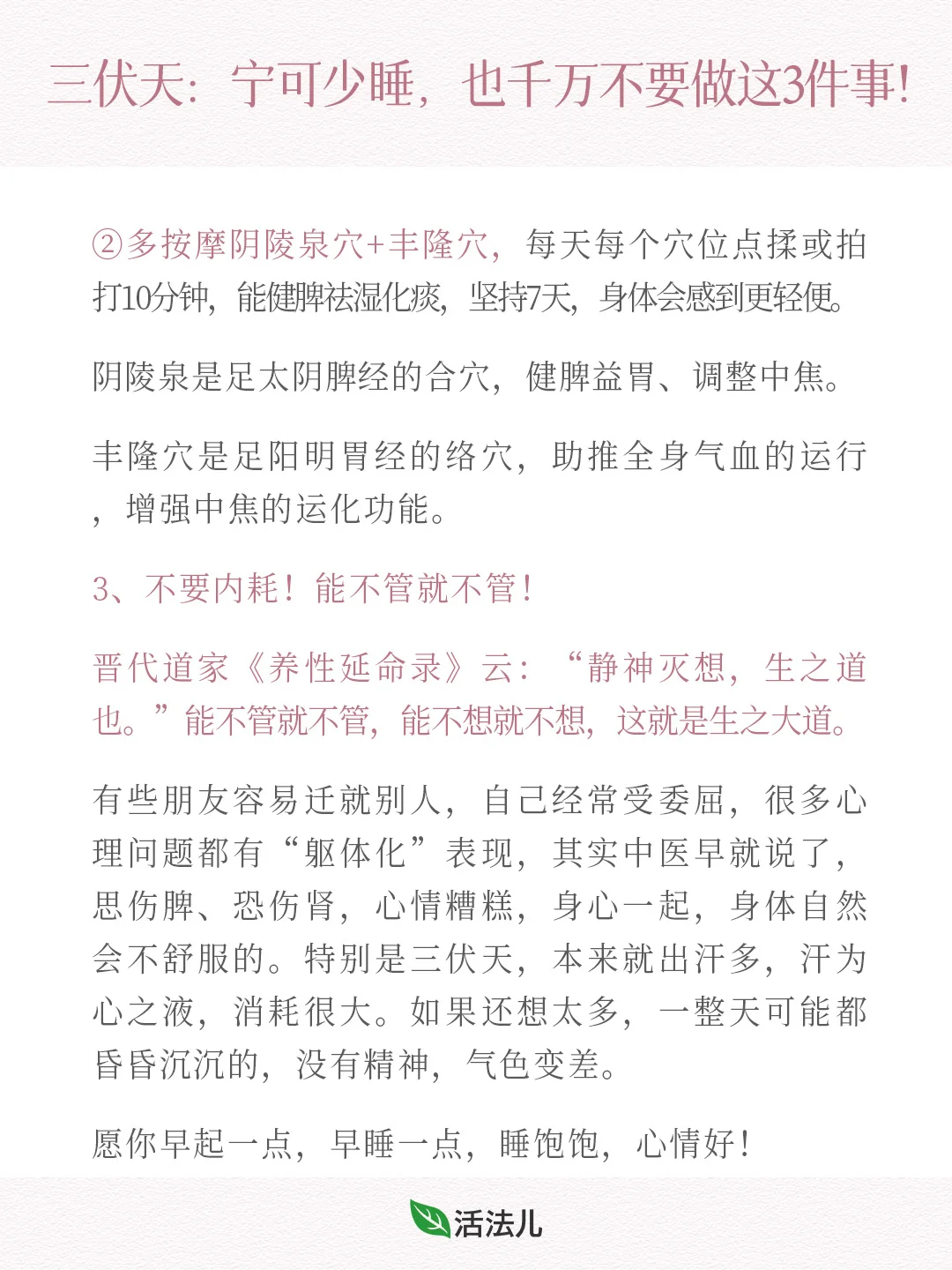 三伏天：宁可少睡，也千万不要做这3件事！

②多按摩阴陵泉穴+丰隆穴，每天每个穴位点揉或拍打10分钟，能健脾祛湿化痰，坚持7天，身体会感到更轻便。

阴陵泉是足太阴脾经的合穴，健脾益胃、调整中焦。

丰隆穴是足阳明胃经的络穴，助推全身气血的运行，增强中焦的运化功能。

3、不要内耗！能不管就不管！

晋代道家《养性延命录》云：“静神灭想，生之道也。”能不管就不管，能不想就不想，这就是生之大道。

有些朋友容易迁就别人，自己经常受委屈，很多心理问题都有“躯体化”表现，其实中医早就说了，思伤脾、恐伤肾，心情糟糕，身心一起，身体自然会不舒服的。特别是三伏天，本来就出汗多，汗为心之液，消耗很大。如果还想太多，一整天可能都昏昏沉沉的，没有精神，气色变差。

愿你早起一点，早睡一点，睡饱饱，心情好！

活法儿